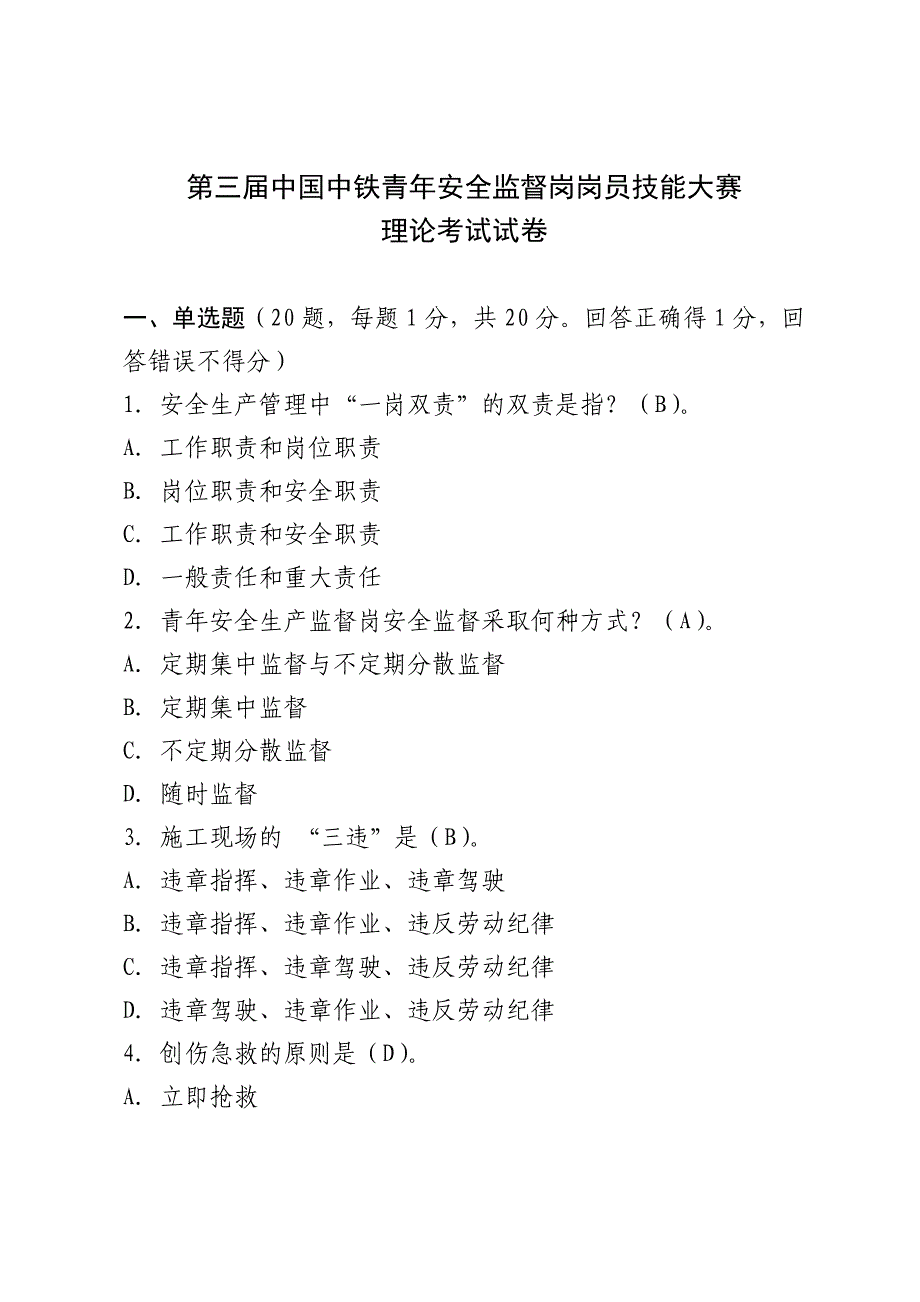 第三届中国中铁青年安全监督岗岗员技能大赛
理论考试试卷

一、单选题（20 题，每题 1 分，共 20 分。回答正确得 1 分，回答错误不得分）

1. 安全生产管理中“一岗双责”的双责是指？（B）。
A. 工作职责和岗位职责
B. 岗位职责和安全职责
C. 工作职责和安全职责
D. 一般责任和重大责任
2. 青年安全生产监督岗安全监督采取何种方式？（A）。
A. 定期集中监督与不定期分散监督
B. 定期集中监督
C. 不定期分散监督
D. 随时监督
3. 施工现场的 “三违”是（B）。
A. 违章指挥、违章作业、违章驾驶
B. 违章指挥、违章作业、违反劳动纪律
C. 违章指挥、违章驾驶、违反劳动纪律
D. 违章驾驶、违章作业、违反劳动纪律
4. 创伤急救的原则是（D）。
A. 立即抢救